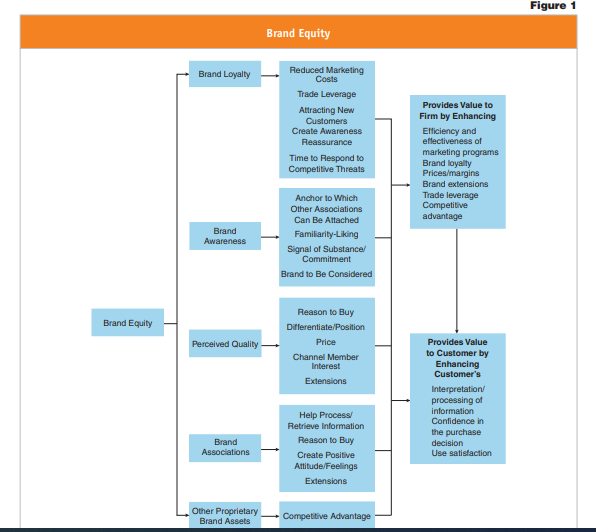 Figure 1

Brand Equity

Brand Equity

Brand Loyalty

Reduced Marketing Costs
Trade Leverage
Attracting New Customers
Create Awareness
Reassurance
Time to Respond to Competitive Threats

Brand Awareness

Anchor to Which Other Associations Can Be Attached
Familiarity-Liking
Signal of Substance/ Commitment
Brand to Be Considered

Perceived Quality

Reason to Buy
Differentiate/Position
Price
Channel Member Interest
Extensions

Brand Associations

Help Process/ Retrieve Information
Reason to Buy
Create Positive Attitude/Feelings
Extensions

Other Proprietary Brand Assets

Competitive Advantage

Provides Value to Firm by Enhancing

Efficiency and effectiveness of marketing programs
Brand loyalty
Prices/margins
Brand extensions
Trade leverage
Competitive advantage

Provides Value to Customer by Enhancing Customer's

Interpretation/ processing of information
Confidence in the purchase decision
Use satisfaction